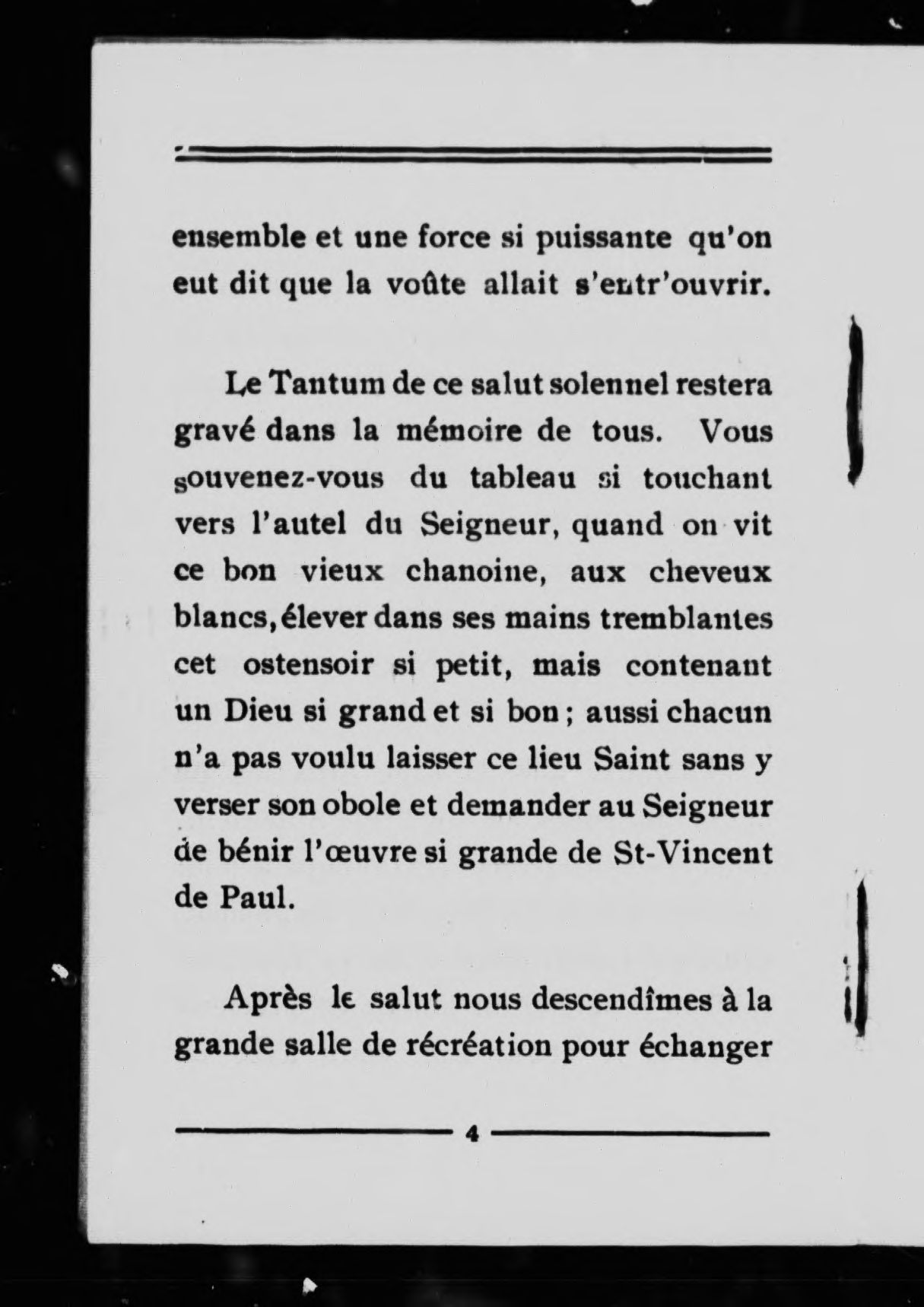 ensemble et une force si puissante qu'on eut dit que la voûte allait s'entr'ouvrir.

Le Tantum de ce salut solennel restera gravé dans la mémoire de tous. Vous souvenez-vous du tableau si touchant vers l'autel du Seigneur, quand on vit ce bon vieux chanoine, aux cheveux blancs, élever dans ses mains tremblantes cet ostensoir si petit, mais contenant un Dieu si grand et si bon ; aussi chacun n'a pas voulu laisser ce lieu Saint sans y verser son obole et demander au Seigneur de bénir l'œuvre si grande de St-Vincent de Paul.

Après le salut nous descendîmes à la grande salle de récréation pour échanger

4